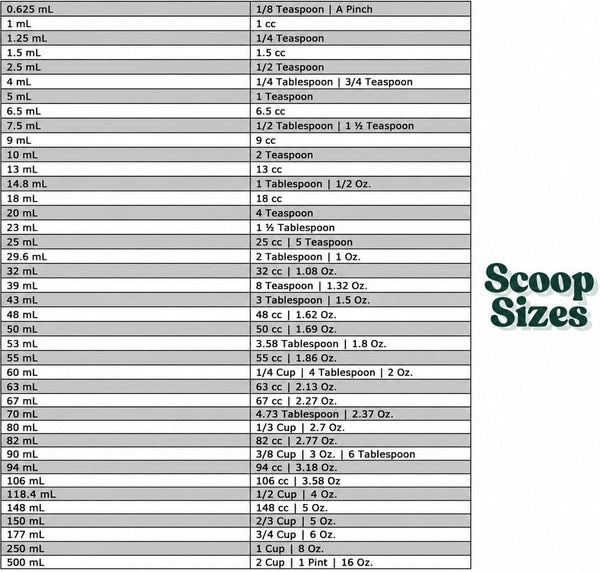 | 0.625 mL | 1/8 Teaspoon \| A Pinch |
|---|---|
| 1 mL | 1 cc |
| 1.25 mL | 1/4 Teaspoon |
| 1.5 mL | 1.5 cc |
| 2.5 mL | 1/2 Teaspoon |
| 4 mL | 1/4 Tablespoon \| 3/4 Teaspoon |
| 5 mL | 1 Teaspoon |
| 6.5 mL | 6.5 cc |
| 7.5 mL | 1/2 Tablespoon \| 1 ½ Teaspoon |
| 9 mL | 9 cc |
| 10 mL | 2 Teaspoon |
| 13 mL | 13 cc |
| 14.8 mL | 1 Tablespoon \| 1/2 Oz. |
| 18 mL | 18 cc |
| 20 mL | 4 Teaspoon |
| 23 mL | 1 ½ Tablespoon |
| 25 mL | 25 cc \| 5 Teaspoon |
| 29.6 mL | 2 Tablespoon \| 1 Oz. |
| 32 mL | 32 cc \| 1.08 Oz. |
| 39 mL | 8 Teaspoon \| 1.32 Oz. |
| 43 mL | 3 Tablespoon \| 1.5 Oz. |
| 48 mL | 48 cc \| 1.62 Oz. |
| 50 mL | 50 cc \| 1.69 Oz. |
| 53 mL | 3.58 Tablespoon \| 1.8 Oz. |
| 55 mL | 55 cc \| 1.86 Oz. |
| 60 mL | 1/4 Cup \| 4 Tablespoon \| 2 Oz. |
| 63 mL | 63 cc \| 2.13 Oz. |
| 67 mL | 67 cc \| 2.27 Oz. |
| 70 mL | 4.73 Tablespoon \| 2.37 Oz. |
| 80 mL | 1/3 Cup \| 2.7 Oz. |
| 82 mL | 82 cc \| 2.77 Oz. |
| 90 mL | 3/8 Cup \| 3 Oz. \| 6 Tablespoon |
| 94 mL | 94 cc \| 3.18 Oz. |
| 106 mL | 106 cc \| 3.58 Oz |
| 118.4 mL | 1/2 Cup \| 4 Oz. |
| 148 mL | 148 cc \| 5 Oz. |
| 150 mL | 2/3 Cup \| 5 Oz. |
| 177 mL | 3/4 Cup \| 6 Oz. |
| 250 mL | 1 Cup \| 8 Oz. |
| 500 mL | 2 Cup \| 1 Pint \| 16 Oz. |

Scoop Sizes